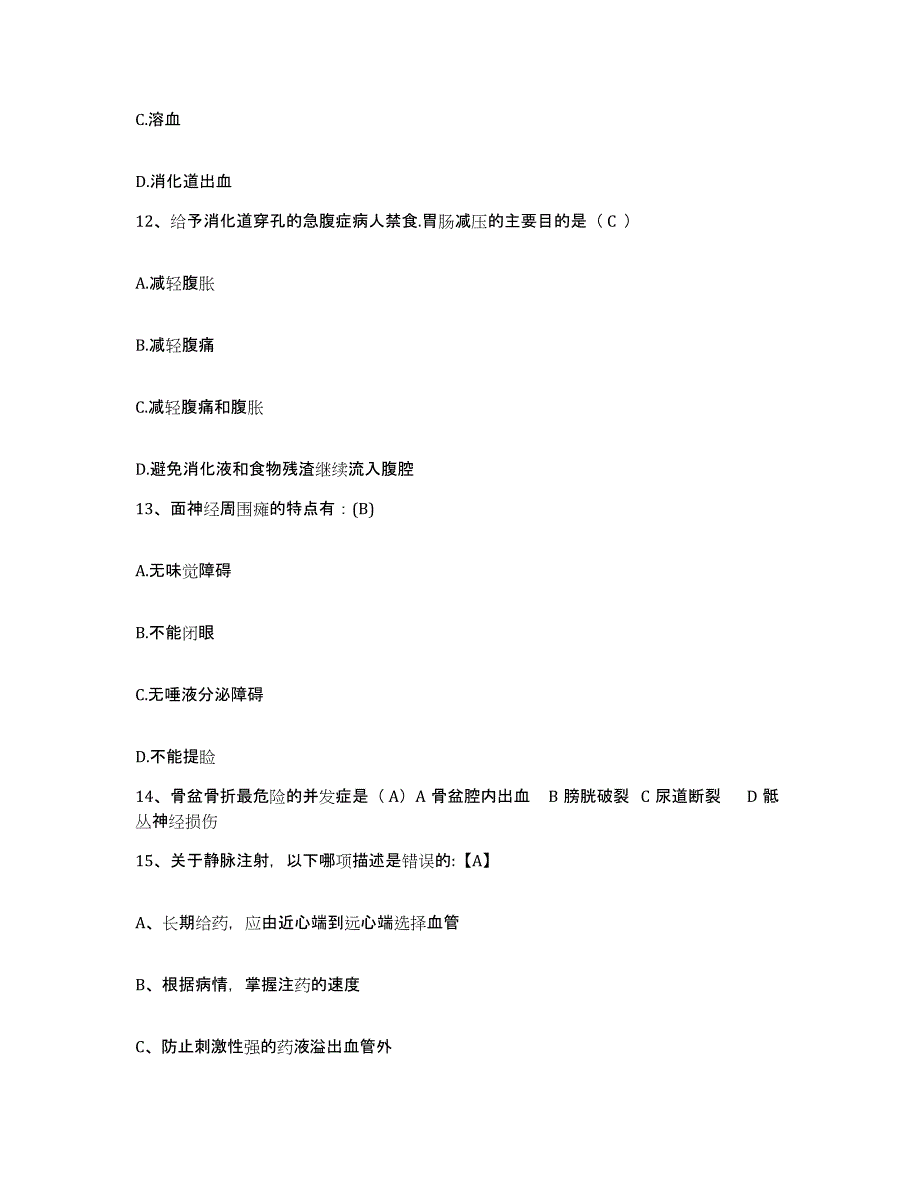 C.溶血

D.消化道出血

12、给予消化道穿孔的急腹症病人禁食.胃肠减压的主要目的是（ C ）

A.减轻腹胀

B.减轻腹痛

C.减轻腹痛和腹胀

D.避免消化液和食物残渣继续流入腹腔

13、面神经周围瘫的特点有：(B)

A.无味觉障碍

B.不能闭眼

C.无唾液分泌障碍

D.不能提睑

14、骨盆骨折最危险的并发症是（ A）A 骨盆腔内出血　B 膀胱破裂　C 尿道断裂　　D 骶丛神经损伤

15、关于静脉注射，以下哪项描述是错误的:【A】

A、长期给药，应由近心端到远心端选择血管

B、根据病情，掌握注药的速度

C、防止刺激性强的药液溢出血管外